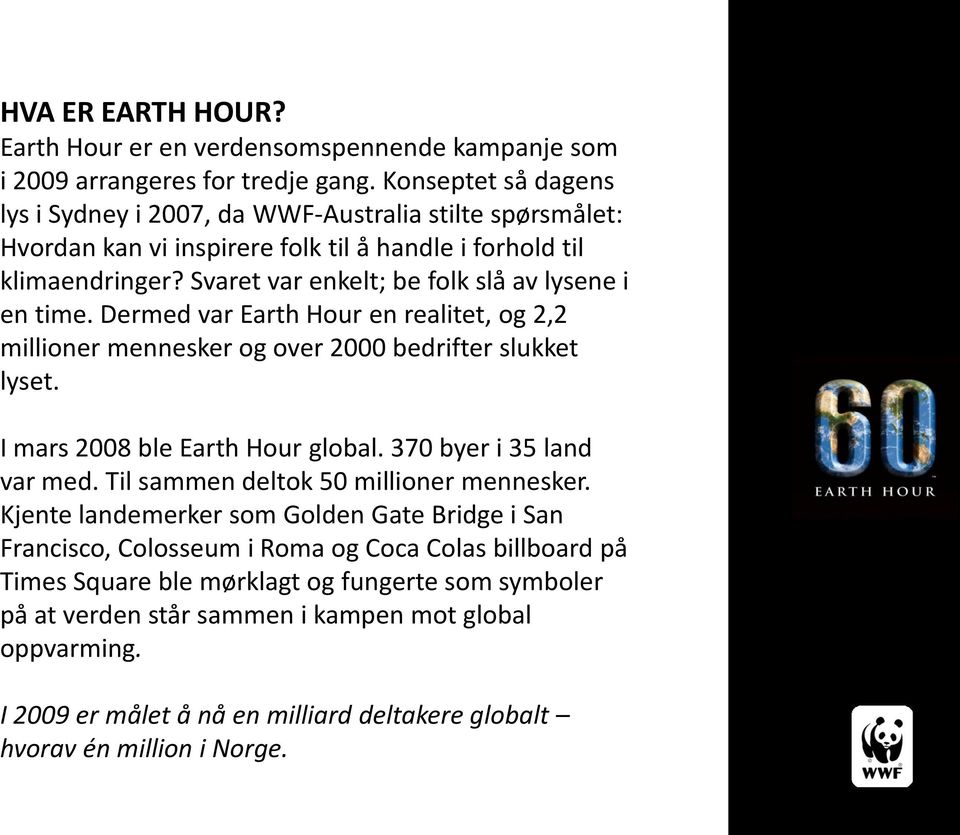 HVA ER EARTH HOUR?
Earth Hour er en verdensomspennende kampanje som i 2009 arrangeres for tredje gang. Konseptet så dagens lys i Sydney i 2007, da WWF-Australia stilte spørsmålet: Hvordan kan vi inspirere folk til å handle i forhold til klimaendringer? Svaret var enkelt; be folk slå av lysene i en time. Dermed var Earth Hour en realitet, og 2,2 millioner mennesker og over 2000 bedrifter slukket lyset.

I mars 2008 ble Earth Hour global. 370 byer i 35 land var med. Til sammen deltok 50 millioner mennesker. Kjente landemerker som Golden Gate Bridge i San Francisco, Colosseum i Roma og Coca Colas billboard på Times Square ble mørklagt og fungerte som symboler på at verden står sammen i kampen mot global oppvarming.

I 2009 er målet å nå en milliard deltakere globalt – hvorav én million i Norge.

60
EARTH HOUR

WWF